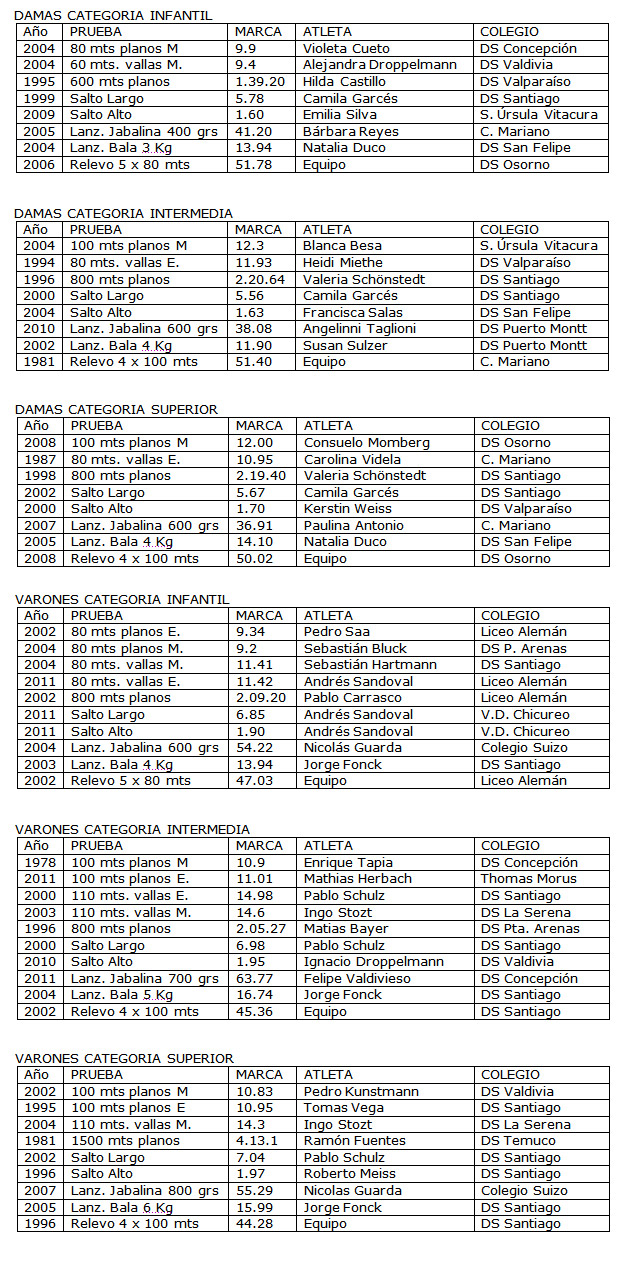 DAMAS CATEGORIA INFANTIL

| Año | PRUEBA | MARCA | ATLETA | COLEGIO |
|---|---|---|---|---|
| 2004 | 80 mts planos M | 9.9 | Violeta Cueto | DS Concepción |
| 2004 | 60 mts. vallas M. | 9.4 | Alejandra Droppelmann | DS Valdivia |
| 1995 | 600 mts planos | 1.39.20 | Hilda Castillo | DS Valparaíso |
| 1999 | Salto Largo | 5.78 | Camila Garcés | DS Santiago |
| 2009 | Salto Alto | 1.60 | Emilia Silva | S. Úrsula Vitacura |
| 2005 | Lanz. Jabalina 400 grs | 41.20 | Bárbara Reyes | C. Mariano |
| 2004 | Lanz. Bala 3 Kg | 13.94 | Natalia Duco | DS San Felipe |
| 2006 | Relevo 5 x 80 mts | 51.78 | Equipo | DS Osorno |

DAMAS CATEGORIA INTERMEDIA

| Año | PRUEBA | MARCA | ATLETA | COLEGIO |
|---|---|---|---|---|
| 2004 | 100 mts planos M | 12.3 | Blanca Besa | S. Úrsula Vitacura |
| 1994 | 80 mts. vallas E. | 11.93 | Heidi Miethe | DS Valparaíso |
| 1996 | 800 mts planos | 2.20.64 | Valeria Schönstedt | DS Santiago |
| 2000 | Salto Largo | 5.56 | Camila Garcés | DS Santiago |
| 2004 | Salto Alto | 1.63 | Francisca Salas | DS San Felipe |
| 2010 | Lanz. Jabalina 600 grs | 38.08 | Angelinni Taglioni | DS Puerto Montt |
| 2002 | Lanz. Bala 4 Kg | 11.90 | Susan Sulzer | DS Puerto Montt |
| 1981 | Relevo 4 x 100 mts | 51.40 | Equipo | C. Mariano |

DAMAS CATEGORIA SUPERIOR

| Año | PRUEBA | MARCA | ATLETA | COLEGIO |
|---|---|---|---|---|
| 2008 | 100 mts planos M | 12.00 | Consuelo Momberg | DS Osorno |
| 1987 | 80 mts. vallas E. | 10.95 | Carolina Videla | C. Mariano |
| 1998 | 800 mts planos | 2.19.40 | Valeria Schönstedt | DS Santiago |
| 2002 | Salto Largo | 5.67 | Camila Garcés | DS Santiago |
| 2000 | Salto Alto | 1.70 | Kerstin Weiss | DS Valparaíso |
| 2007 | Lanz. Jabalina 600 grs | 36.91 | Paulina Antonio | C. Mariano |
| 2005 | Lanz. Bala 4 Kg | 14.10 | Natalia Duco | DS San Felipe |
| 2008 | Relevo 4 x 100 mts | 50.02 | Equipo | DS Osorno |

VARONES CATEGORIA INFANTIL

| Año | PRUEBA | MARCA | ATLETA | COLEGIO |
|---|---|---|---|---|
| 2002 | 80 mts planos E. | 9.34 | Pedro Saa | Liceo Alemán |
| 2004 | 80 mts planos M. | 9.2 | Sebastián Bluck | DS P. Arenas |
| 2004 | 80 mts. vallas M. | 11.41 | Sebastián Hartmann | DS Santiago |
| 2011 | 80 mts. vallas E. | 11.42 | Andrés Sandoval | Liceo Alemán |
| 2002 | 800 mts planos | 2.09.20 | Pablo Carrasco | Liceo Alemán |
| 2011 | Salto Largo | 6.85 | Andrés Sandoval | V.D. Chicureo |
| 2011 | Salto Alto | 1.90 | Andrés Sandoval | V.D. Chicureo |
| 2004 | Lanz. Jabalina 600 grs | 54.22 | Nicolás Guarda | Colegio Suizo |
| 2003 | Lanz. Bala 4 Kg | 13.94 | Jorge Fonck | DS Santiago |
| 2002 | Relevo 5 x 80 mts | 47.03 | Equipo | Liceo Alemán |

VARONES CATEGORIA INTERMEDIA

| Año | PRUEBA | MARCA | ATLETA | COLEGIO |
|---|---|---|---|---|
| 1978 | 100 mts planos M | 10.9 | Enrique Tapia | DS Concepción |
| 2011 | 100 mts planos E. | 11.01 | Mathias Herbach | Thomas Morus |
| 2000 | 110 mts. vallas E. | 14.98 | Pablo Schulz | DS Santiago |
| 2003 | 110 mts. vallas M. | 14.6 | Ingo Stozt | DS La Serena |
| 1996 | 800 mts planos | 2.05.27 | Matias Bayer | DS Pta. Arenas |
| 2000 | Salto Largo | 6.98 | Pablo Schulz | DS Santiago |
| 2010 | Salto Alto | 1.95 | Ignacio Droppelmann | DS Valdivia |
| 2011 | Lanz. Jabalina 700 grs | 63.77 | Felipe Valdivieso | DS Concepción |
| 2004 | Lanz. Bala 5 Kg | 16.74 | Jorge Fonck | DS Santiago |
| 2002 | Relevo 4 x 100 mts | 45.36 | Equipo | DS Santiago |

VARONES CATEGORIA SUPERIOR

| Año | PRUEBA | MARCA | ATLETA | COLEGIO |
|---|---|---|---|---|
| 2002 | 100 mts planos M | 10.83 | Pedro Kunstmann | DS Valdivia |
| 1995 | 100 mts planos E | 10.95 | Tomas Vega | DS Santiago |
| 2004 | 110 mts. vallas M. | 14.3 | Ingo Stozt | DS La Serena |
| 1981 | 1500 mts planos | 4.13.1 | Ramón Fuentes | DS Temuco |
| 2002 | Salto Largo | 7.04 | Pablo Schulz | DS Santiago |
| 1996 | Salto Alto | 1.97 | Roberto Meiss | DS Santiago |
| 2007 | Lanz. Jabalina 800 grs | 55.29 | Nicolas Guarda | Colegio Suizo |
| 2005 | Lanz. Bala 6 Kg | 15.99 | Jorge Fonck | DS Santiago |
| 1996 | Relevo 4 x 100 mts | 44.28 | Equipo | DS Santiago |